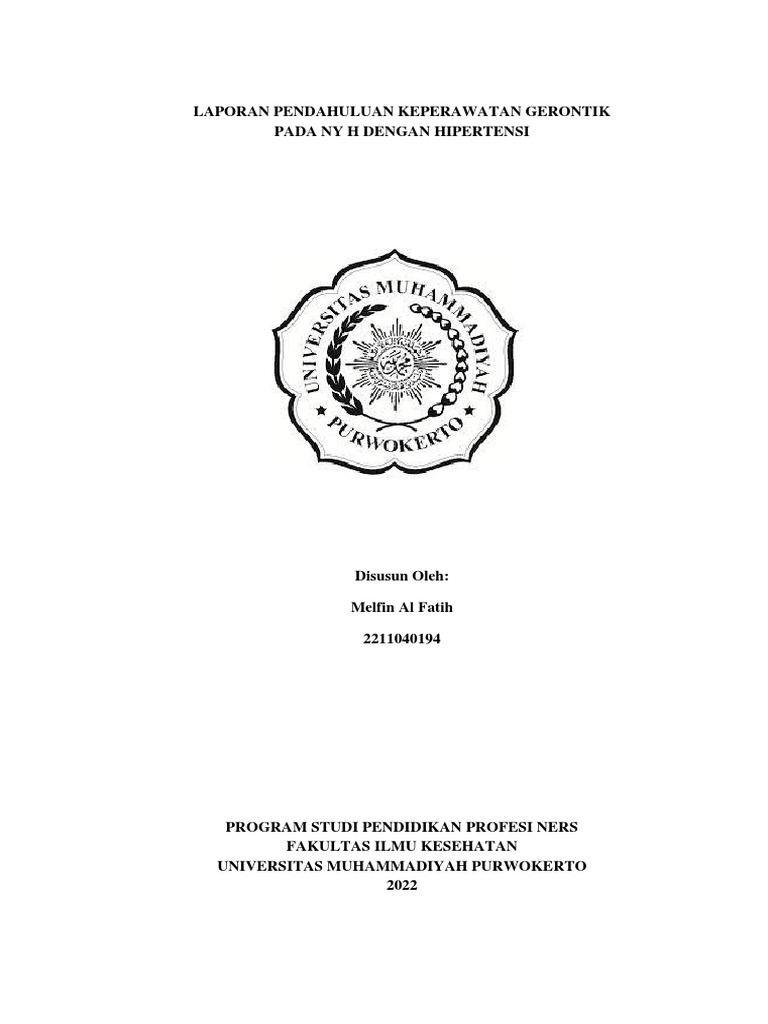 LAPORAN PENDAHULUAN KEPERAWATAN GERONTIK
PADA NY H DENGAN HIPERTENSI

UNIVERSITAS MUHAMMADIYAH
PURWOKERTO

Disusun Oleh:

Melfin Al Fatih

2211040194

PROGRAM STUDI PENDIDIKAN PROFESI NERS
FAKULTAS ILMU KESEHATAN
UNIVERSITAS MUHAMMADIYAH PURWOKERTO
2022